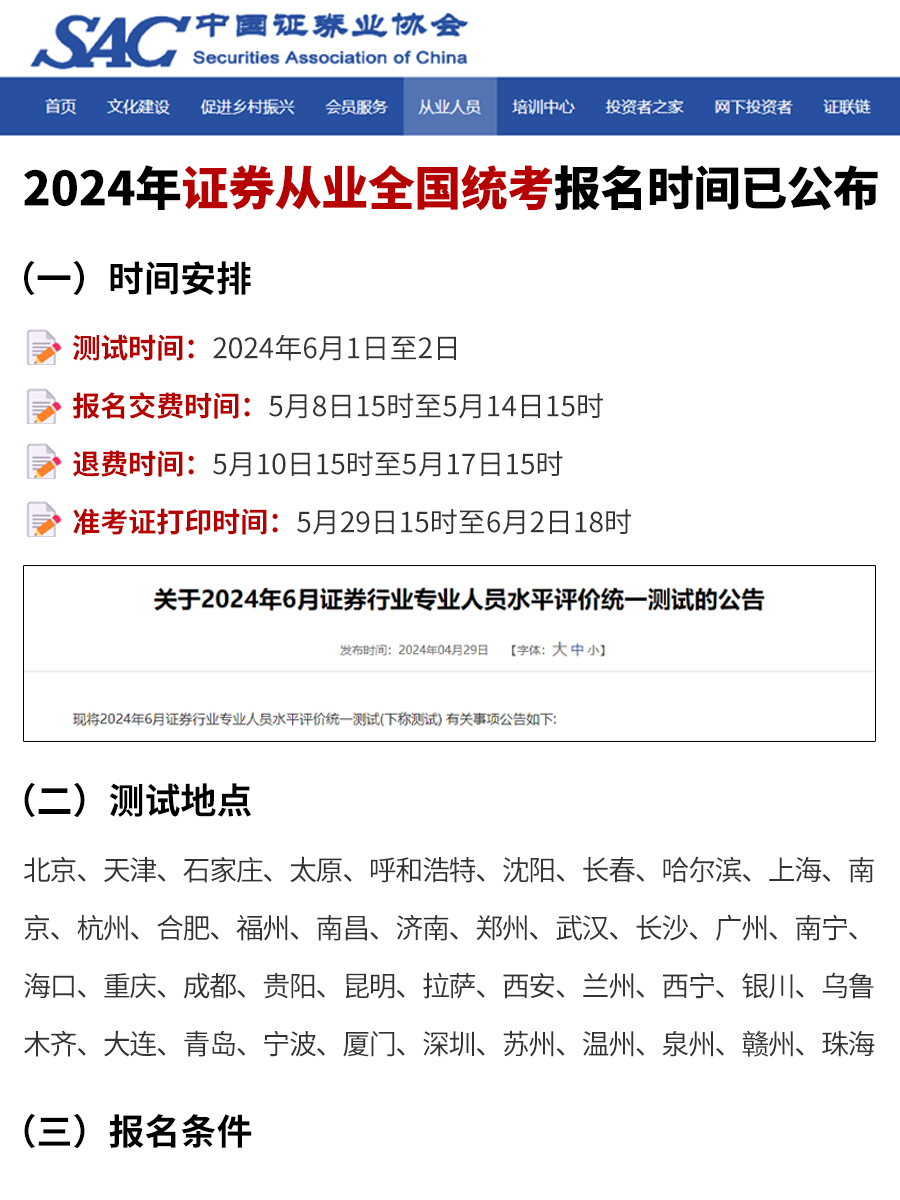 SAC 中国证券业协会
Securities Association of China

首页 文化建设 促进乡村振兴 会员服务 从业人员 培训中心 投资者之家 网下投资者 证联链

2024年证券从业全国统考报名时间已公布

（一）时间安排

测试时间：2024年6月1日至2日

报名交费时间：5月8日15时至5月14日15时

退费时间：5月10日15时至5月17日15时

准考证打印时间：5月29日15时至6月2日18时

关于2024年6月证券行业专业人员水平评价统一测试的公告

发布时间：2024年04月29日 【字体：大 中 小】

现将2024年6月证券行业专业人员水平评价统一测试(下称测试) 有关事项公告如下:

（二）测试地点

北京、天津、石家庄、太原、呼和浩特、沈阳、长春、哈尔滨、上海、南京、杭州、合肥、福州、南昌、济南、郑州、武汉、长沙、广州、南宁、海口、重庆、成都、贵阳、昆明、拉萨、西安、兰州、西宁、银川、乌鲁木齐、大连、青岛、宁波、厦门、深圳、苏州、温州、泉州、赣州、珠海

（三）报名条件